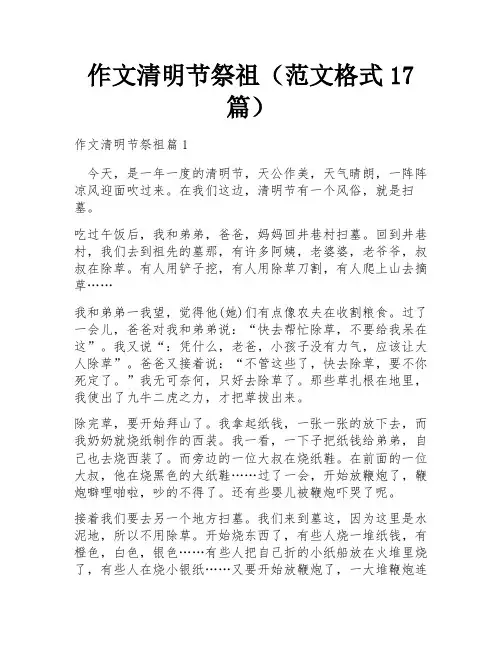 作文清明节祭祖（范文格式 17 篇）

作文清明节祭祖篇 1

今天，是一年一度的清明节，天公作美，天气晴朗，一阵阵凉风迎面吹过来。在我们这边，清明节有一个风俗，就是扫墓。

吃过午饭后，我和弟弟，爸爸，妈妈回井巷村扫墓。回到井巷村，我们去到祖先的墓那，有许多阿姨，老婆婆，老爷爷，叔叔在除草。有人用铲子挖，有人用除草刀割，有人爬上山去摘草……

我和弟弟一我望，觉得他(她)们有点像农夫在收割粮食。过了一会儿，爸爸对我和弟弟说：“快去帮忙除草，不要给我呆在这”。我又说“：凭什么，老爸，小孩子没有力气，应该让大人除草”。爸爸又接着说：“不管这些了，快去除草，要不你死定了。”我无可奈何，只好去除草了。那些草扎根在地里，我使出了九牛二虎之力，才把草拔出来。

除完草，要开始拜山了。我拿起纸钱，一张一张的放下去，而我奶奶就烧纸制作的西装。我一看，一下子把纸钱给弟弟，自己也去烧西装了。而旁边的一位大叔在烧纸鞋。在前面的一位大叔，他在烧黑色的大纸鞋……过了一会，开始放鞭炮了，鞭炮噼哩啪啦，吵的不得了。还有些婴儿被鞭炮吓哭了呢。

接着我们要去另一个地方扫墓。我们来到墓这，因为这里是水泥地，所以不用除草。开始烧东西了，有些人烧一堆纸钱，有橙色，白色，银色……有些人把自己折的小纸船放在火堆里烧了，有些人在烧小银纸……又要开始放鞭炮了，一大堆鞭炮连